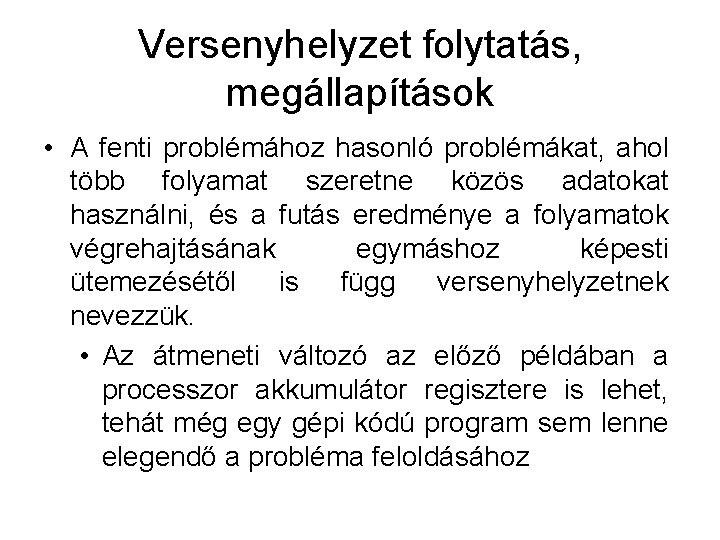 Versenyhelyzet folytatás, megállapítások

• A fenti problémához hasonló problémákat, ahol több folyamat szeretne közös adatokat használni, és a futás eredménye a folyamatok végrehajtásának egymáshoz képesti ütemezésétől is függ versenyhelyzetnek nevezzük.

• Az átmeneti változó az előző példában a processzor akkumulátor regisztere is lehet, tehát még egy gépi kódú program sem lenne elegendő a probléma feloldásához